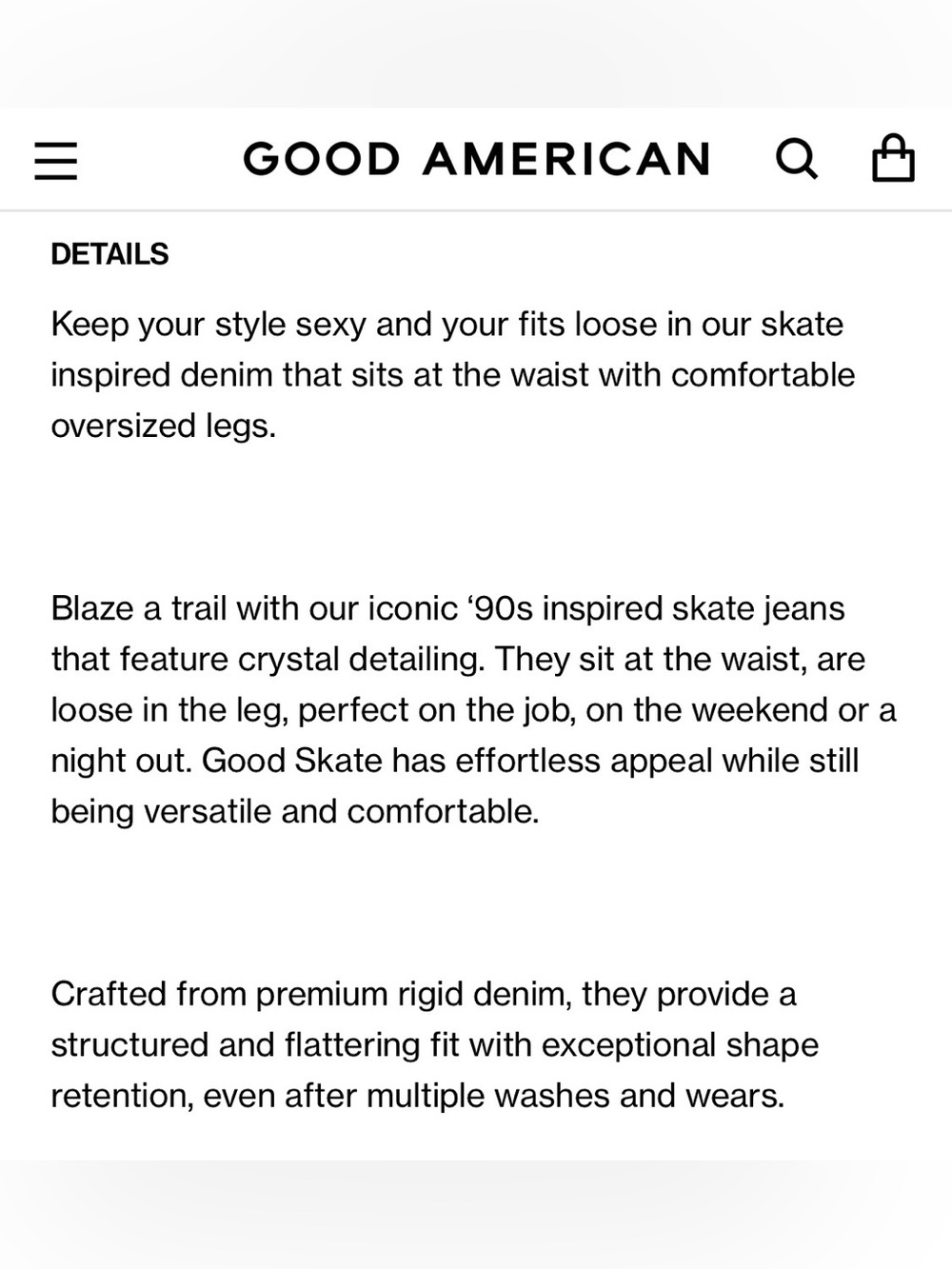 GOOD AMERICAN

DETAILS

Keep your style sexy and your fits loose in our skate inspired denim that sits at the waist with comfortable oversized legs.

Blaze a trail with our iconic ‘90s inspired skate jeans that feature crystal detailing. They sit at the waist, are loose in the leg, perfect on the job, on the weekend or a night out. Good Skate has effortless appeal while still being versatile and comfortable.

Crafted from premium rigid denim, they provide a structured and flattering fit with exceptional shape retention, even after multiple washes and wears.